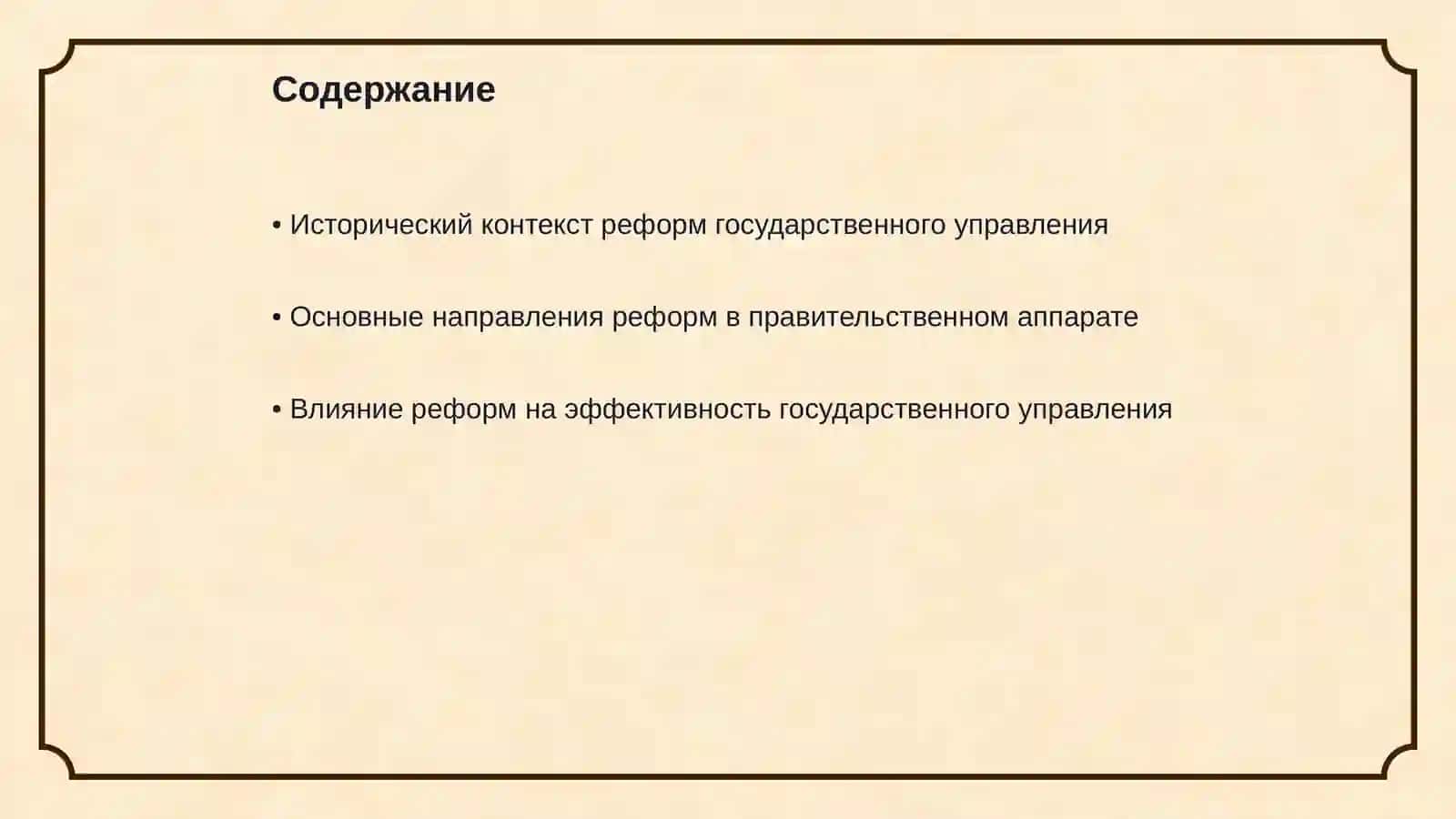 Содержание

• Исторический контекст реформ государственного управления

• Основные направления реформ в правительственном аппарате

• Влияние реформ на эффективность государственного управления